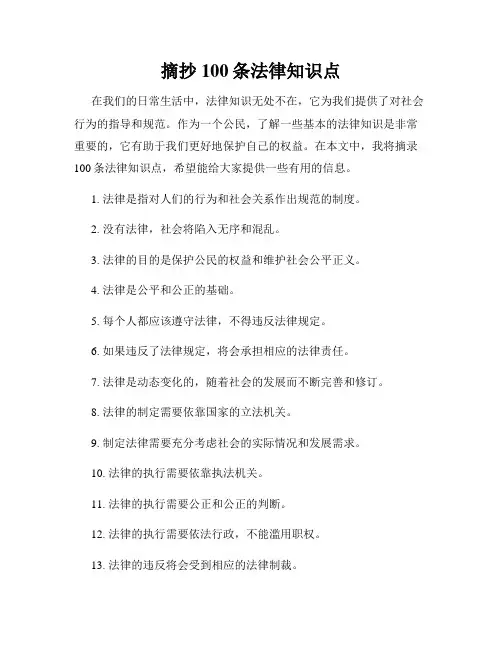 摘抄 100 条法律知识点

在我们的日常生活中，法律知识无处不在，它为我们提供了对社会行为的指导和规范。作为一个公民，了解一些基本的法律知识是非常重要的，它有助于我们更好地保护自己的权益。在本文中，我将摘录 100 条法律知识点，希望能给大家提供一些有用的信息。

1. 法律是指对人们的行为和社会关系作出规范的制度。

2. 没有法律，社会将陷入无序和混乱。

3. 法律的目的是保护公民的权益和维护社会公平正义。

4. 法律是公平和公正的基础。

5. 每个人都应该遵守法律，不得违反法律规定。

6. 如果违反了法律规定，将会承担相应的法律责任。

7. 法律是动态变化的，随着社会的发展而不断完善和修订。

8. 法律的制定需要依靠国家的立法机关。

9. 制定法律需要充分考虑社会的实际情况和发展需求。

10. 法律的执行需要依靠执法机关。

11. 法律的执行需要公正和公正的判断。

12. 法律的执行需要依法行政，不能滥用职权。

13. 法律的违反将会受到相应的法律制裁。